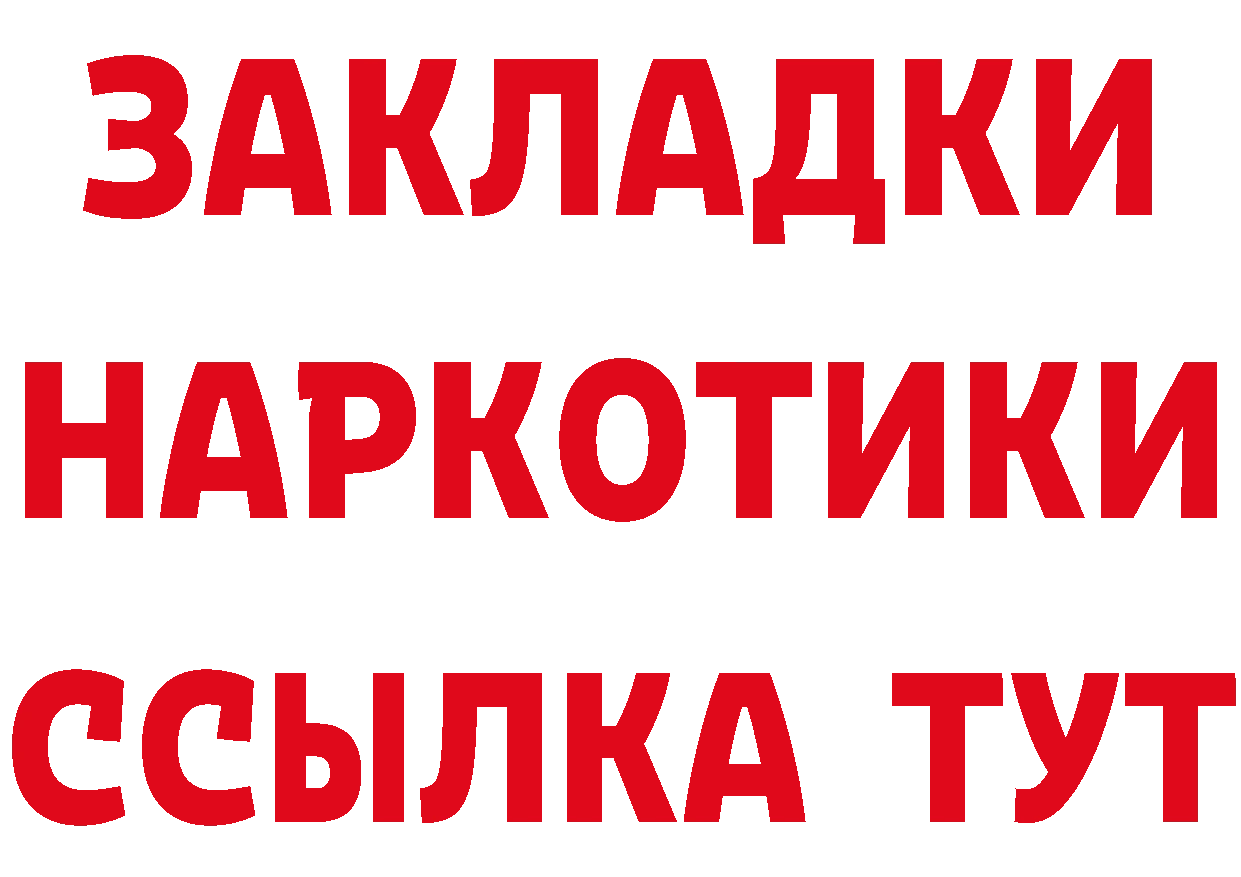 ЗАКЛАДКИ НАРКОТИКИ ССЫЛКА ТУТ